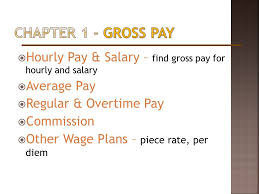 CHAPTER 1 - GROSS PAY

Hourly Pay & Salary – find gross pay for hourly and salary

Average Pay

Regular & Overtime Pay

Commission

Other Wage Plans – piece rate, per diem